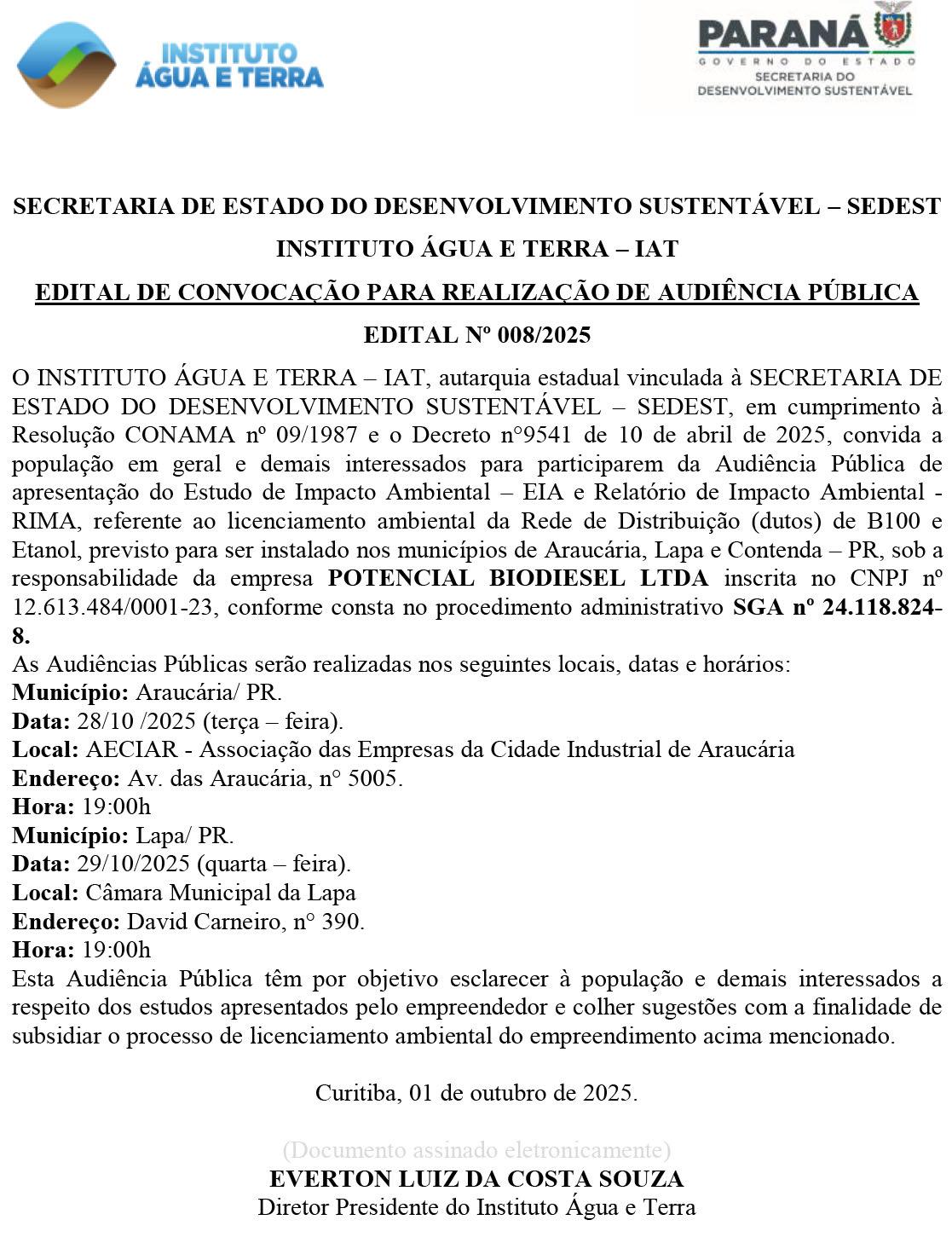 INSTITUTO ÁGUA E TERRA

PARANÁ
GOVERNO DO ESTADO
SECRETARIA DO DESENVOLVIMENTO SUSTENTÁVEL

SECRETARIA DE ESTADO DO DESENVOLVIMENTO SUSTENTÁVEL – SEDEST

INSTITUTO ÁGUA E TERRA – IAT

EDITAL DE CONVOCAÇÃO PARA REALIZAÇÃO DE AUDIÊNCIA PÚBLICA

EDITAL Nº 008/2025

O INSTITUTO ÁGUA E TERRA – IAT, autarquia estadual vinculada à SECRETARIA DE ESTADO DO DESENVOLVIMENTO SUSTENTÁVEL – SEDEST, em cumprimento à Resolução CONAMA nº 09/1987 e o Decreto n°9541 de 10 de abril de 2025, convida a população em geral e demais interessados para participarem da Audiência Pública de apresentação do Estudo de Impacto Ambiental – EIA e Relatório de Impacto Ambiental - RIMA, referente ao licenciamento ambiental da Rede de Distribuição (dutos) de B100 e Etanol, previsto para ser instalado nos municípios de Araucária, Lapa e Contenda – PR, sob a responsabilidade da empresa POTENCIAL BIODIESEL LTDA inscrita no CNPJ nº 12.613.484/0001-23, conforme consta no procedimento administrativo SGA nº 24.118.824-8.
As Audiências Públicas serão realizadas nos seguintes locais, datas e horários:
Município: Araucária/ PR.
Data: 28/10 /2025 (terça – feira).
Local: AECIAR - Associação das Empresas da Cidade Industrial de Araucária
Endereço: Av. das Araucária, n° 5005.
Hora: 19:00h
Município: Lapa/ PR.
Data: 29/10/2025 (quarta – feira).
Local: Câmara Municipal da Lapa
Endereço: David Carneiro, n° 390.
Hora: 19:00h
Esta Audiência Pública têm por objetivo esclarecer à população e demais interessados a respeito dos estudos apresentados pelo empreendedor e colher sugestões com a finalidade de subsidiar o processo de licenciamento ambiental do empreendimento acima mencionado.

Curitiba, 01 de outubro de 2025.

(Documento assinado eletronicamente)
EVERTON LUIZ DA COSTA SOUZA
Diretor Presidente do Instituto Água e Terra